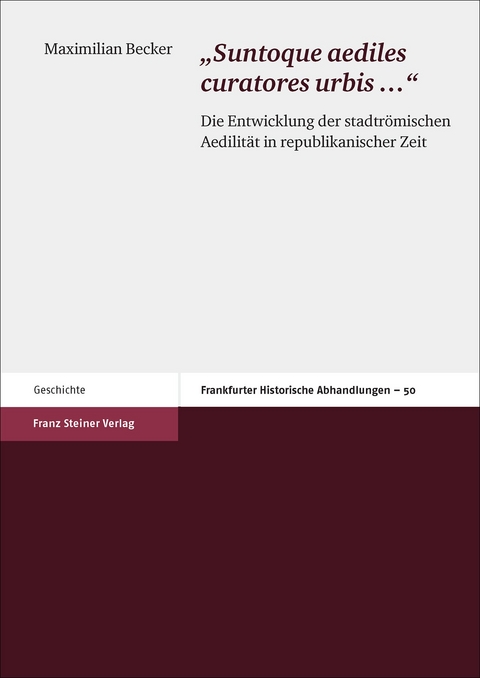 Maximilian Becker

„Suntoque aediles curatores urbis …“

Die Entwicklung der stadtrömischen Aedilität in republikanischer Zeit

Geschichte

Frankfurter Historische Abhandlungen – 50

Franz Steiner Verlag